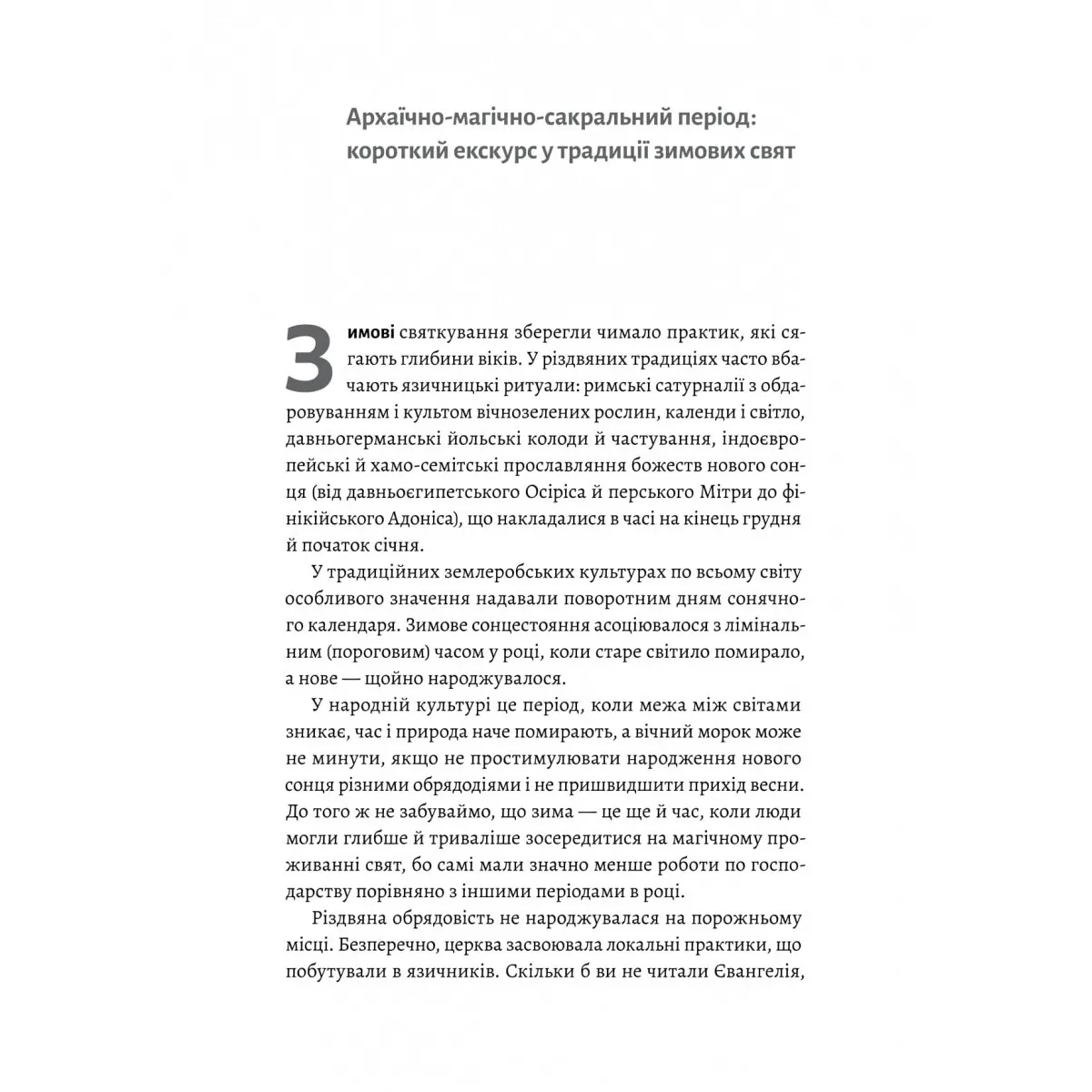 Архаїчно-магічно-сакральний період: короткий екскурс у традиції зимових свят

Зимові святкування зберегли чимало практик, які сягають глибини віків. У різдвяних традиціях часто вбачають язичницькі ритуали: римські сатурналії з обдаровуванням і культом вічнозелених рослин, календи і світло, давньогерманські йольські колоди й частування, індоєвропейські й хамо-семітські прославляння божеств нового сонця (від давньоєгипетського Осіріса й перського Мітри до фінікійського Адоніса), що накладалися в часі на кінець грудня й початок січня.

У традиційних землеробських культурах по всьому світу особливого значення надавали поворотним дням сонячного календаря. Зимове сонцестояння асоціювалося з лімінальним (пороговим) часом у році, коли старе світило помирало, а нове — щойно народжувалося.

У народній культурі це період, коли межа між світами зникає, час і природа наче помирають, а вічний морок може не минути, якщо не простимулювати народження нового сонця різними обрядодіями і не пришвидшити прихід весни. До того ж не забуваймо, що зима — це ще й час, коли люди могли глибше й триваліше зосередитися на магічному проживанні свят, бо самі мали значно менше роботи по господарству порівняно з іншими періодами в році.

Різдвяна обрядовість не народжувалася на порожньому місці. Безперечно, церква засвоювала локальні практики, що побутували в язичників. Скільки б ви не читали Євангелія,